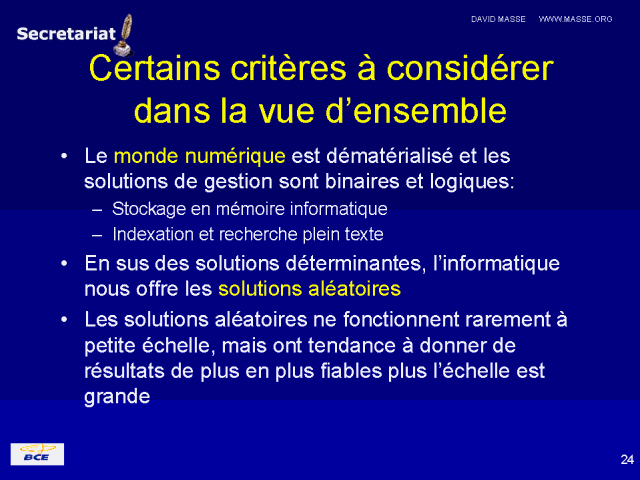 Secretariat

DAVID MASSE WWW.MASSE.ORG

Certains critères à considérer dans la vue d'ensemble

• Le monde numérique est dématérialisé et les solutions de gestion sont binaires et logiques:
– Stockage en mémoire informatique
– Indexation et recherche plein texte
• En sus des solutions déterminantes, l'informatique nous offre les solutions aléatoires
• Les solutions aléatoires ne fonctionnent rarement à petite échelle, mais ont tendance à donner de résultats de plus en plus fiables plus l'échelle est grande

BCE

24